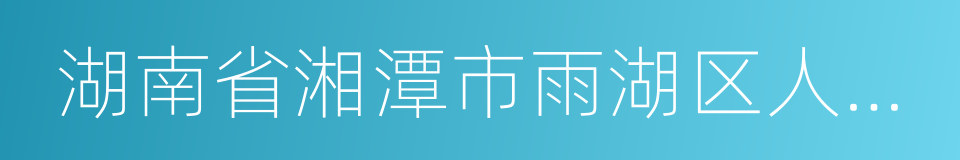 湖南省湘潭市雨湖区人...